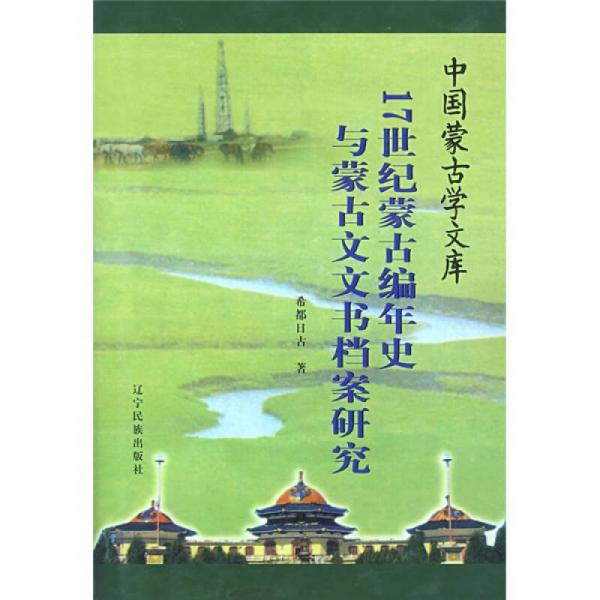 中国蒙古学文库

17世纪蒙古编年史与蒙古文文书档案研究

希都日古 著

辽宁民族出版社